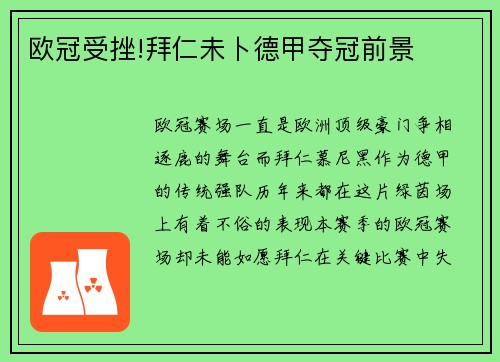 欧冠受挫!拜仁未卜德甲夺冠前景

欧冠赛场一直是欧洲顶级豪门争相逐鹿的舞台而拜仁慕尼黑作为德甲的传统强队历年来都在这片绿茵场上有着不俗的表现本赛季的欧冠赛场却未能如愿拜仁在关键比赛中失